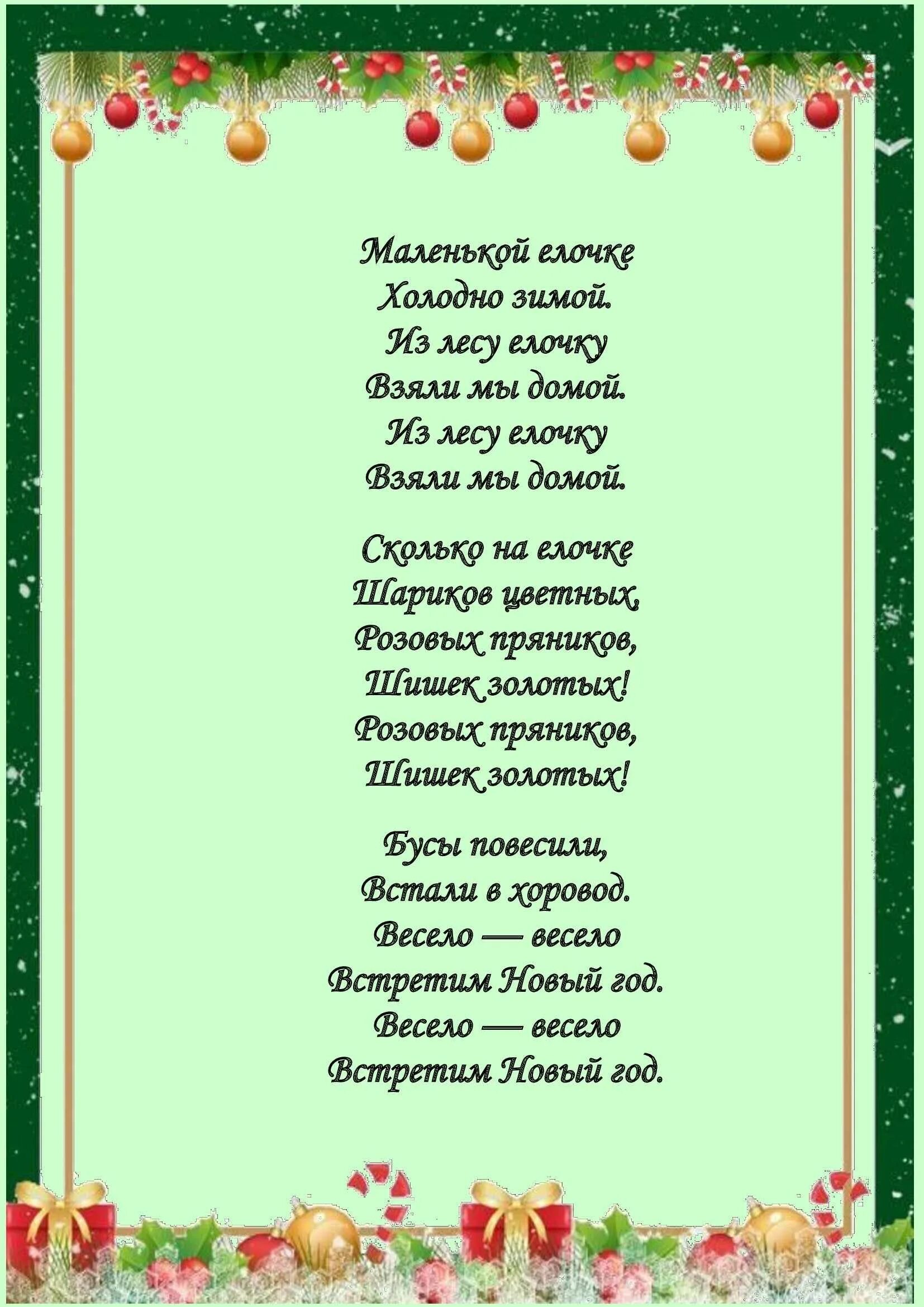 Маленькой елочке
Холодно зимой.
Из лесу елочку
Взяли мы домой.
Из лесу елочку
Взяли мы домой.

Сколько на елочке
Шариков цветных,
Розовых пряников,
Шишек золотых!
Розовых пряников,
Шишек золотых!

Бусы повесили,
Встали в хоровод.
Весело — весело
Встретим Новый год.
Весело — весело
Встретим Новый год.